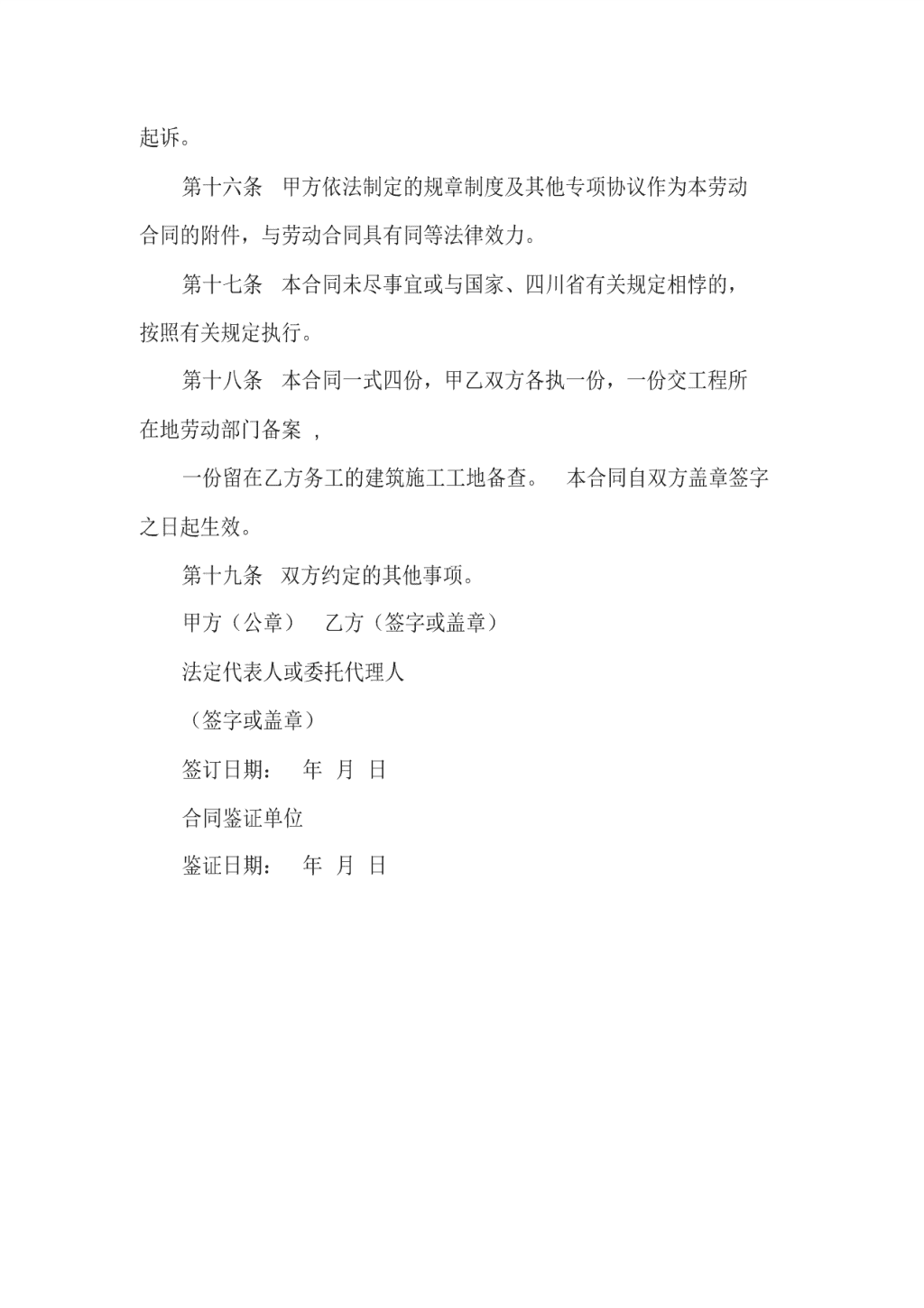 起诉。

第十六条　甲方依法制定的规章制度及其他专项协议作为本劳动合同的附件，与劳动合同具有同等法律效力。

第十七条　本合同未尽事宜或与国家、四川省有关规定相悖的，按照有关规定执行。

第十八条　本合同一式四份，甲乙双方各执一份，一份交工程所在地劳动部门备案 ，

一份留在乙方务工的建筑施工工地备查。　本合同自双方盖章签字之日起生效。

第十九条　双方约定的其他事项。

甲方（公章）　乙方（签字或盖章）

法定代表人或委托代理人

（签字或盖章）

签订日期：　年　月　日

合同鉴证单位

鉴证日期：　年　月　日